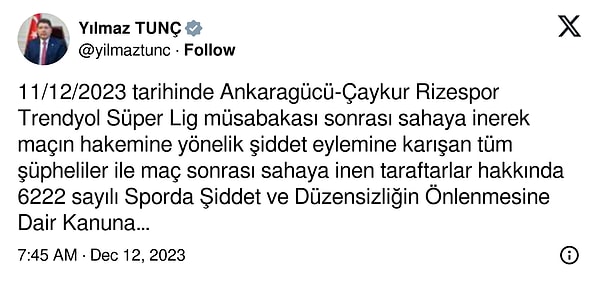 Yılmaz TUNÇ
@yilmaztunc · Follow

11/12/2023 tarihinde Ankaragücü-Çaykur Rizespor Trendyol Süper Lig müsabakası sonrası sahaya inerek maçın hakemine yönelik şiddet eylemine karışan tüm şüpheliler ile maç sonrası sahaya inen taraftarlar hakkında 6222 sayılı Sporda Şiddet ve Düzensizliğin Önlenmesine Dair Kanuna...

7:45 AM · Dec 12, 2023